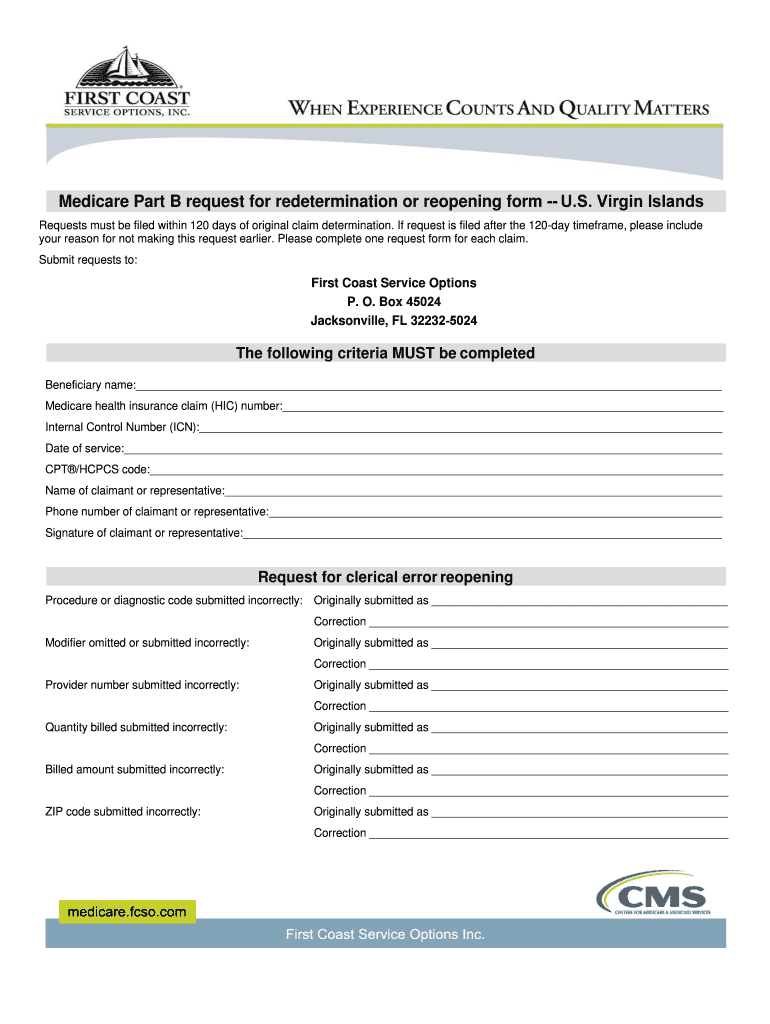 FIRST COAST
SERVICE OPTIONS, INC.

WHEN EXPERIENCE COUNTS AND QUALITY MATTERS

Medicare Part B request for redetermination or reopening form -- U.S. Virgin Islands

Requests must be filed within 120 days of original claim determination. If request is filed after the 120-day timeframe, please include your reason for not making this request earlier. Please complete one request form for each claim.

Submit requests to:

First Coast Service Options
P. O. Box 45024
Jacksonville, FL 32232-5024

The following criteria MUST be completed

Beneficiary name:

Medicare health insurance claim (HIC) number:

Internal Control Number (ICN):

Date of service:

CPT®/HCPCS code:

Name of claimant or representative:

Phone number of claimant or representative:

Signature of claimant or representative:

Request for clerical error reopening

Procedure or diagnostic code submitted incorrectly: Originally submitted as

Correction

Modifier omitted or submitted incorrectly: Originally submitted as

Correction

Provider number submitted incorrectly: Originally submitted as

Correction

Quantity billed submitted incorrectly: Originally submitted as

Correction

Billed amount submitted incorrectly: Originally submitted as

Correction

ZIP code submitted incorrectly: Originally submitted as

Correction

medicare.fcso.com

CMS
CENTERS FOR MEDICARE & MEDICAID SERVICES

First Coast Service Options Inc.